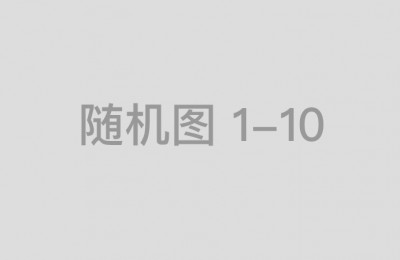 随机图 1–10